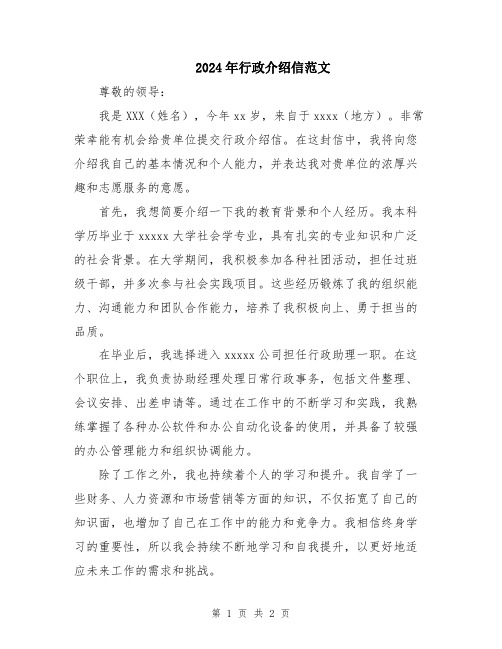 2024年行政介绍信范文

尊敬的领导：

我是XXX（姓名），今年xx岁，来自于xxxx（地方）。非常荣幸能有机会给贵单位提交行政介绍信。在这封信中，我将向您介绍我自己的基本情况和个人能力，并表达我对贵单位的浓厚兴趣和志愿服务的意愿。

首先，我想简要介绍一下我的教育背景和个人经历。我本科学历毕业于xxxxx大学社会学专业，具有扎实的专业知识和广泛的社会背景。在大学期间，我积极参加各种社团活动，担任过班级干部，并多次参与社会实践项目。这些经历锻炼了我的组织能力、沟通能力和团队合作能力，培养了我积极向上、勇于担当的品质。

在毕业后，我选择进入xxxxx公司担任行政助理一职。在这个职位上，我负责协助经理处理日常行政事务，包括文件整理、会议安排、出差申请等。通过在工作中的不断学习和实践，我熟练掌握了各种办公软件和办公自动化设备的使用，并具备了较强的办公管理能力和组织协调能力。

除了工作之外，我也持续着个人的学习和提升。我自学了一些财务、人力资源和市场营销等方面的知识，不仅拓宽了自己的知识面，也增加了自己在工作中的能力和竞争力。我相信终身学习的重要性，所以我会持续不断地学习和自我提升，以更好地适应未来工作的需求和挑战。

第 1 页 共 2 页